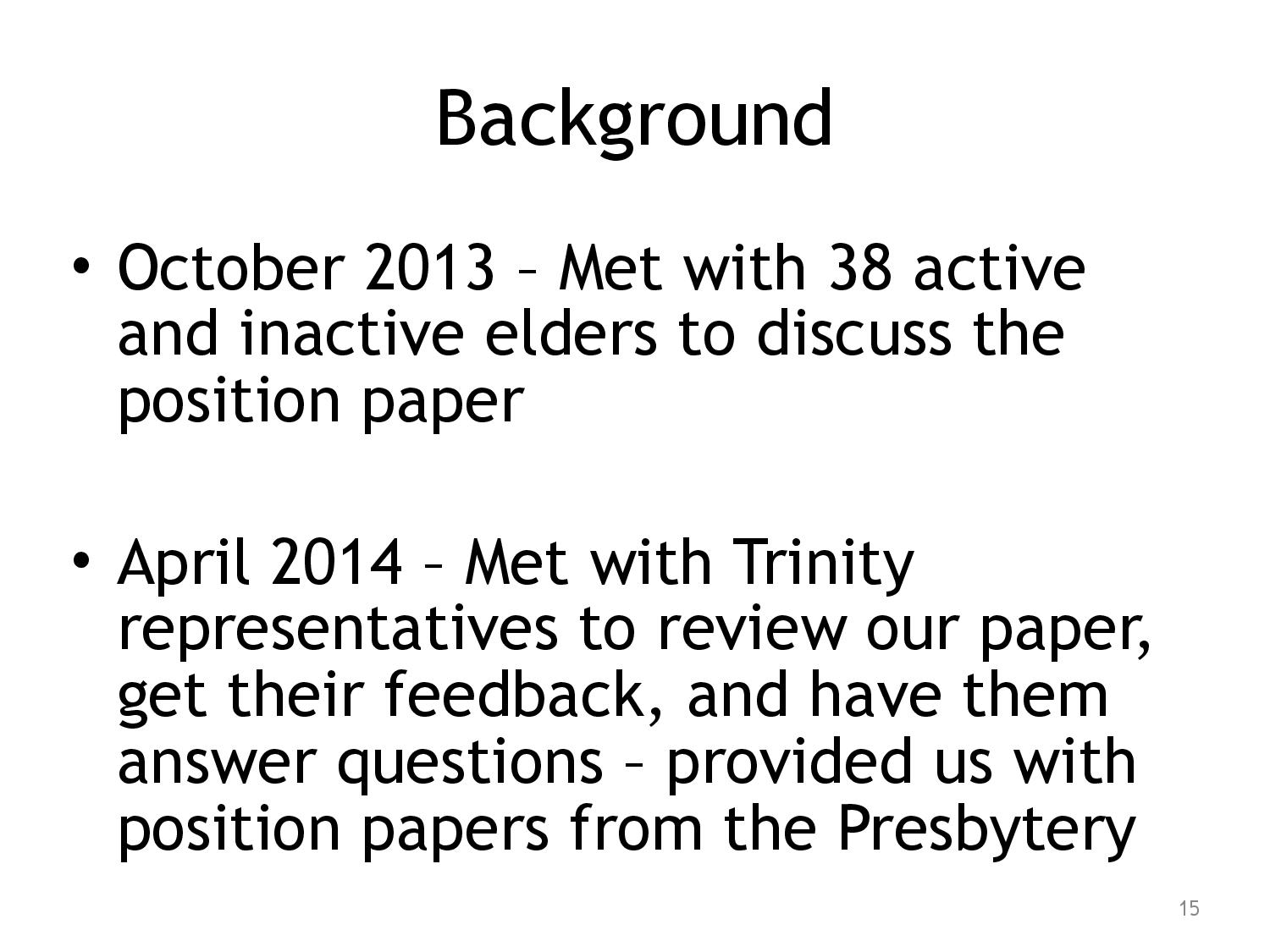 Background

• October 2013 – Met with 38 active and inactive elders to discuss the position paper

• April 2014 – Met with Trinity representatives to review our paper, get their feedback, and have them answer questions – provided us with position papers from the Presbytery

15